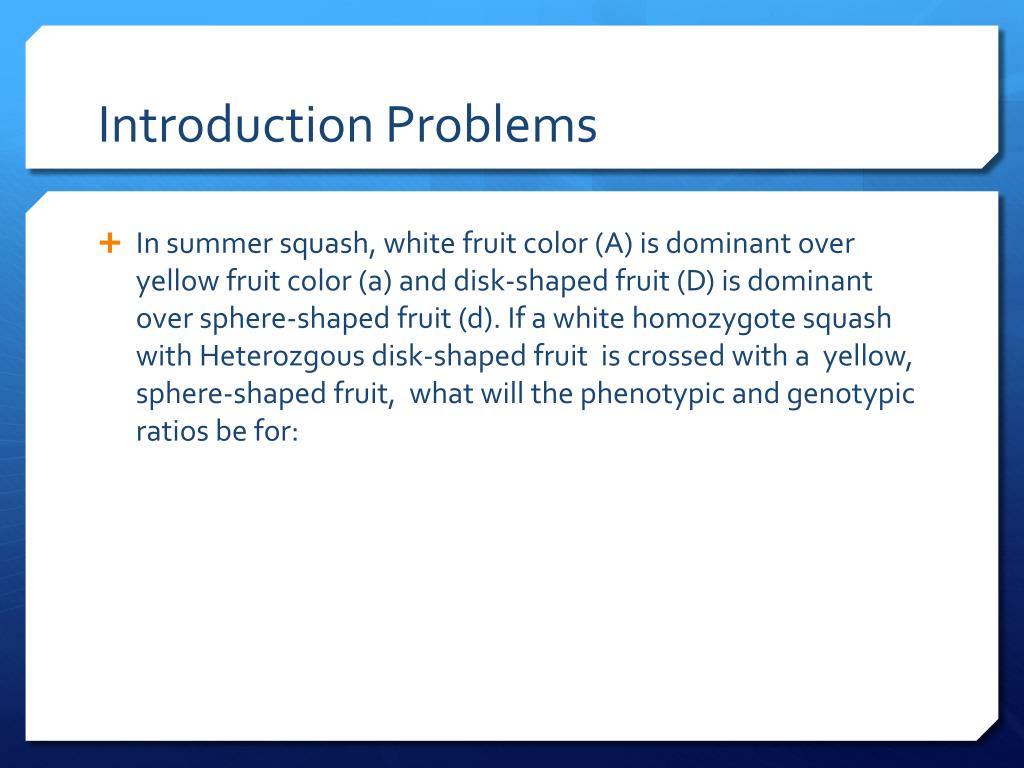 Introduction Problems

+ In summer squash, white fruit color (A) is dominant over yellow fruit color (a) and disk-shaped fruit (D) is dominant over sphere-shaped fruit (d). If a white homozygote squash with Heterozgous disk-shaped fruit is crossed with a yellow, sphere-shaped fruit, what will the phenotypic and genotypic ratios be for: